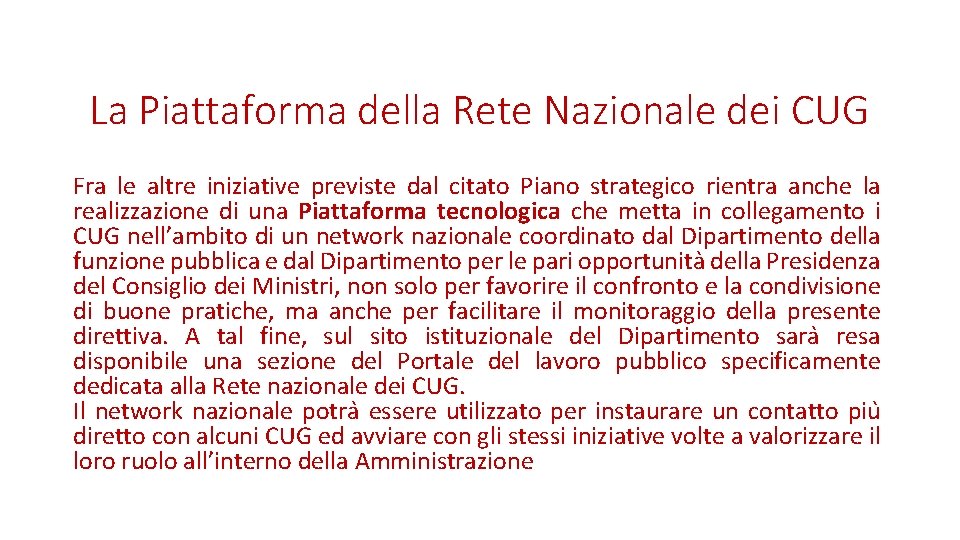 La Piattaforma della Rete Nazionale dei CUG

Fra le altre iniziative previste dal citato Piano strategico rientra anche la realizzazione di una Piattaforma tecnologica che metta in collegamento i CUG nell'ambito di un network nazionale coordinato dal Dipartimento della funzione pubblica e dal Dipartimento per le pari opportunità della Presidenza del Consiglio dei Ministri, non solo per favorire il confronto e la condivisione di buone pratiche, ma anche per facilitare il monitoraggio della presente direttiva. A tal fine, sul sito istituzionale del Dipartimento sarà resa disponibile una sezione del Portale del lavoro pubblico specificamente dedicata alla Rete nazionale dei CUG.
Il network nazionale potrà essere utilizzato per instaurare un contatto più diretto con alcuni CUG ed avviare con gli stessi iniziative volte a valorizzare il loro ruolo all'interno della Amministrazione